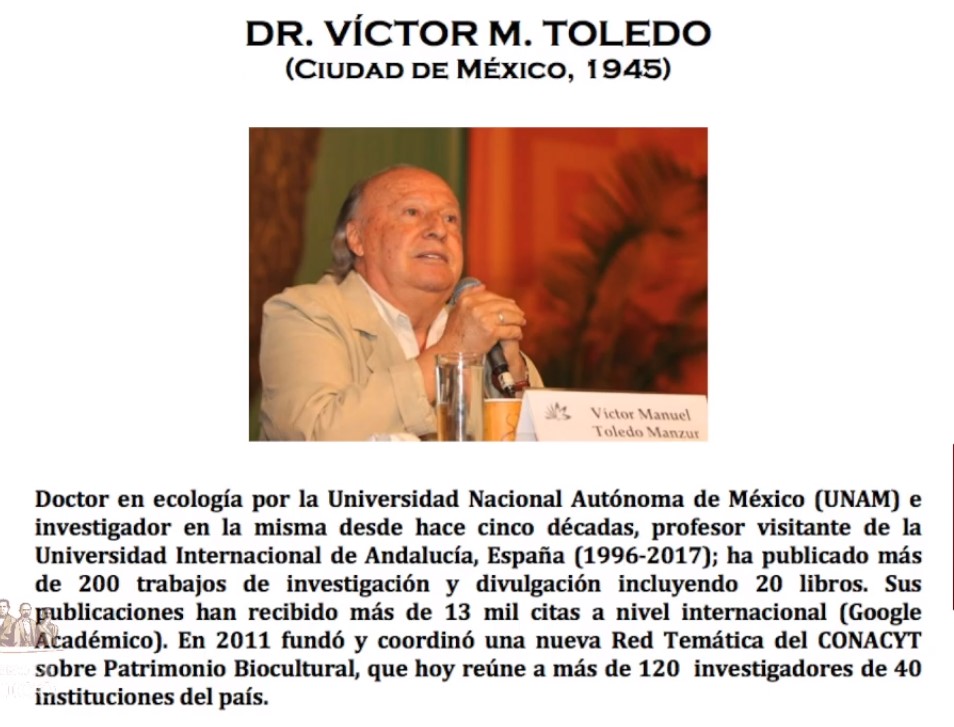 DR. VÍCTOR M. TOLEDO
(CIUDAD DE MÉXICO, 1945)

Víctor Manuel
Toledo Manzur

Doctor en ecología por la Universidad Nacional Autónoma de México (UNAM) e investigador en la misma desde hace cinco décadas, profesor visitante de la Universidad Internacional de Andalucía, España (1996-2017); ha publicado más de 200 trabajos de investigación y divulgación incluyendo 20 libros. Sus publicaciones han recibido más de 13 mil citas a nivel internacional (Google Académico). En 2011 fundó y coordinó una nueva Red Temática del CONACYT sobre Patrimonio Biocultural, que hoy reúne a más de 120 investigadores de 40 instituciones del país.